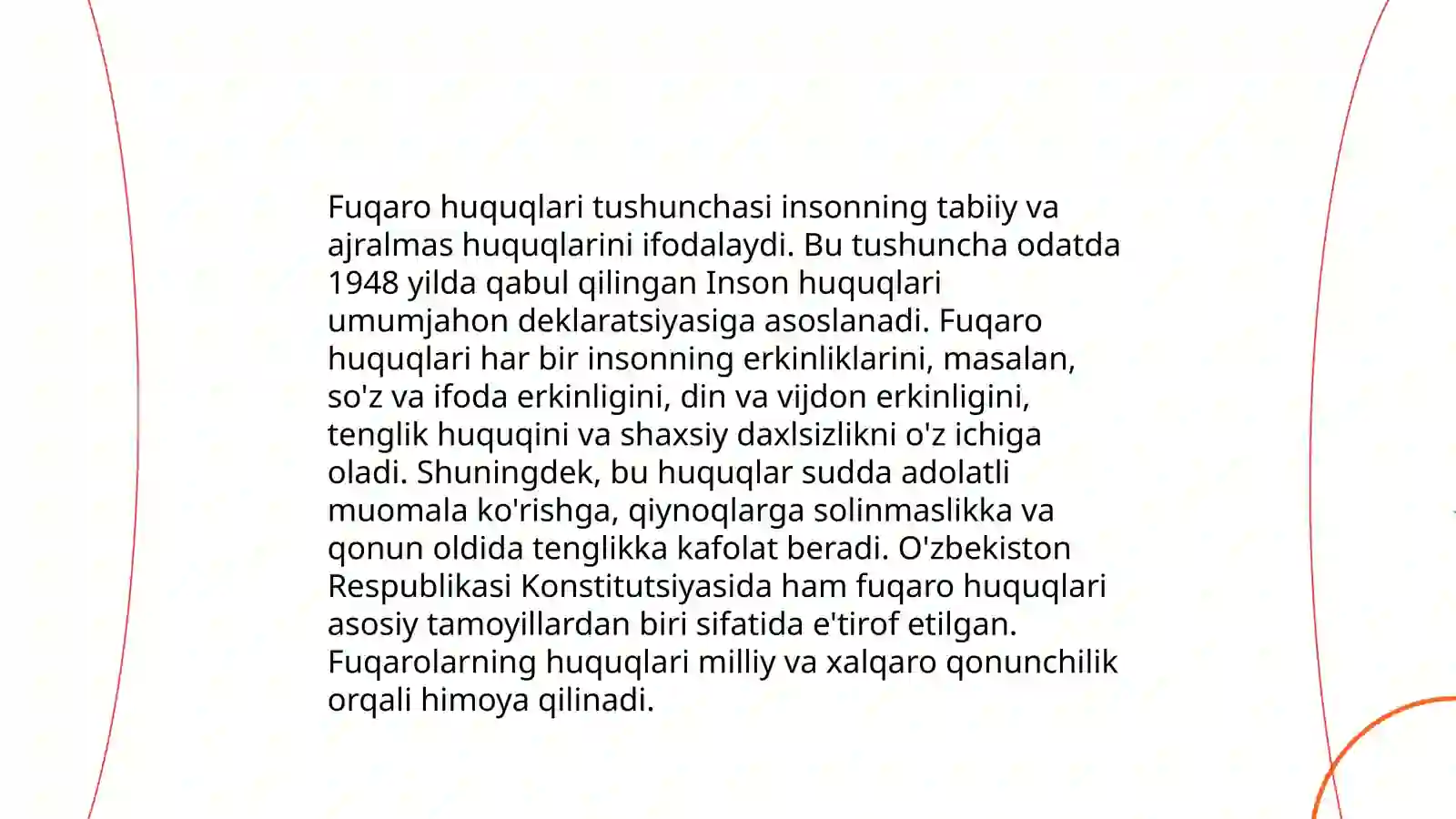 Fuqaro huquqlari tushunchasi insonning tabiiy va ajralmas huquqlarini ifodalaydi. Bu tushuncha odatda 1948 yilda qabul qilingan Inson huquqlari umumjahon deklaratsiyasiga asoslanadi. Fuqaro huquqlari har bir insonning erkinliklarini, masalan, so'z va ifoda erkinligini, din va vijdon erkinligini, tenglik huquqini va shaxsiy daxlsizlikni o'z ichiga oladi. Shuningdek, bu huquqlar sudda adolatli muomala ko'rishga, qiynoqlarga solinmaslikka va qonun oldida tenglikka kafolat beradi. O'zbekiston Respublikasi Konstitutsiyasida ham fuqaro huquqlari asosiy tamoyillardan biri sifatida e'tirof etilgan. Fuqarolarning huquqlari milliy va xalqaro qonunchilik orqali himoya qilinadi.